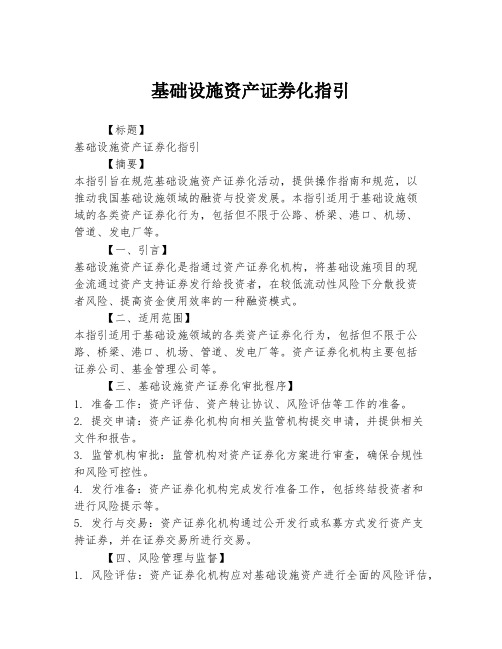 基础设施资产证券化指引

【标题】

基础设施资产证券化指引

【摘要】

本指引旨在规范基础设施资产证券化活动，提供操作指南和规范，以推动我国基础设施领域的融资与投资发展。本指引适用于基础设施领域的各类资产证券化行为，包括但不限于公路、桥梁、港口、机场、管道、发电厂等。

【一、引言】

基础设施资产证券化是指通过资产证券化机构，将基础设施项目的现金流通过资产支持证券发行给投资者，在较低流动性风险下分散投资者风险、提高资金使用效率的一种融资模式。

【二、适用范围】

本指引适用于基础设施领域的各类资产证券化行为，包括但不限于公路、桥梁、港口、机场、管道、发电厂等。资产证券化机构主要包括证券公司、基金管理公司等。

【三、基础设施资产证券化审批程序】

1. 准备工作：资产评估、资产转让协议、风险评估等工作的准备。

2. 提交申请：资产证券化机构向相关监管机构提交申请，并提供相关文件和报告。

3. 监管机构审批：监管机构对资产证券化方案进行审查，确保合规性和风险可控性。

4. 发行准备：资产证券化机构完成发行准备工作，包括终结投资者和进行风险提示等。

5. 发行与交易：资产证券化机构通过公开发行或私募方式发行资产支持证券，并在证券交易所进行交易。

【四、风险管理与监督】

1. 风险评估：资产证券化机构应对基础设施资产进行全面的风险评估，